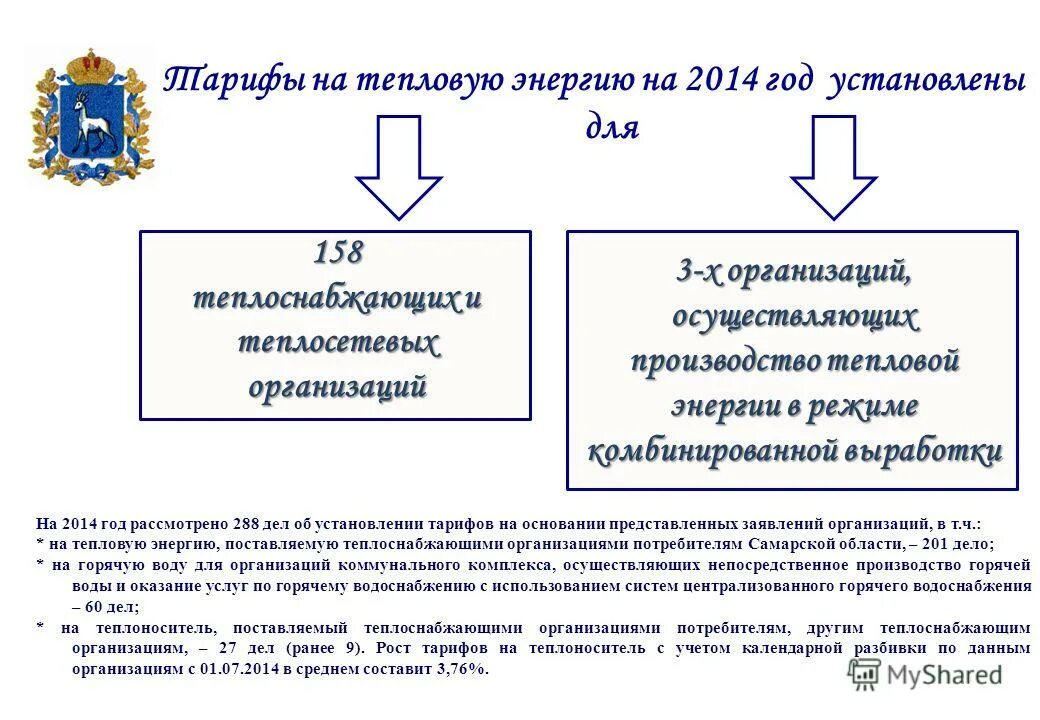 Тарифы на тепловую энергию на 2014 год установлены для

158 теплоснабжающих и теплосетевых организаций

3-х организаций, осуществляющих производство тепловой энергии в режиме комбинированной выработки

На 2014 год рассмотрено 288 дел об установлении тарифов на основании представленных заявлений организаций, в т.ч.:
* на тепловую энергию, поставляемую теплоснабжающими организациями потребителям Самарской области, – 201 дело;
* на горячую воду для организаций коммунального комплекса, осуществляющих непосредственное производство горячей воды и оказание услуг по горячему водоснабжению с использованием систем централизованного горячего водоснабжения – 60 дел;
* на теплоноситель, поставляемый теплоснабжающими организациями потребителям, другим теплоснабжающим организациям, – 27 дел (ранее 9). Рост тарифов на теплоноситель с учетом календарной разбивки по данным организациям с 01.07.2014 в среднем составит 3,76%.

MyShared